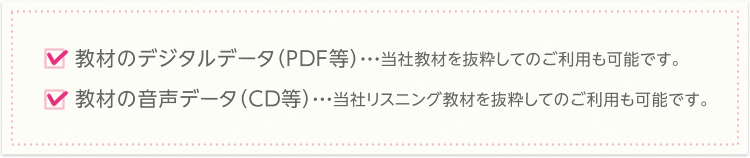 教材のデジタルデータ（PDF等）…当社教材を抜粋してのご利用も可能です。

教材の音声データ（CD等）…当社リスニング教材を抜粋してのご利用も可能です。